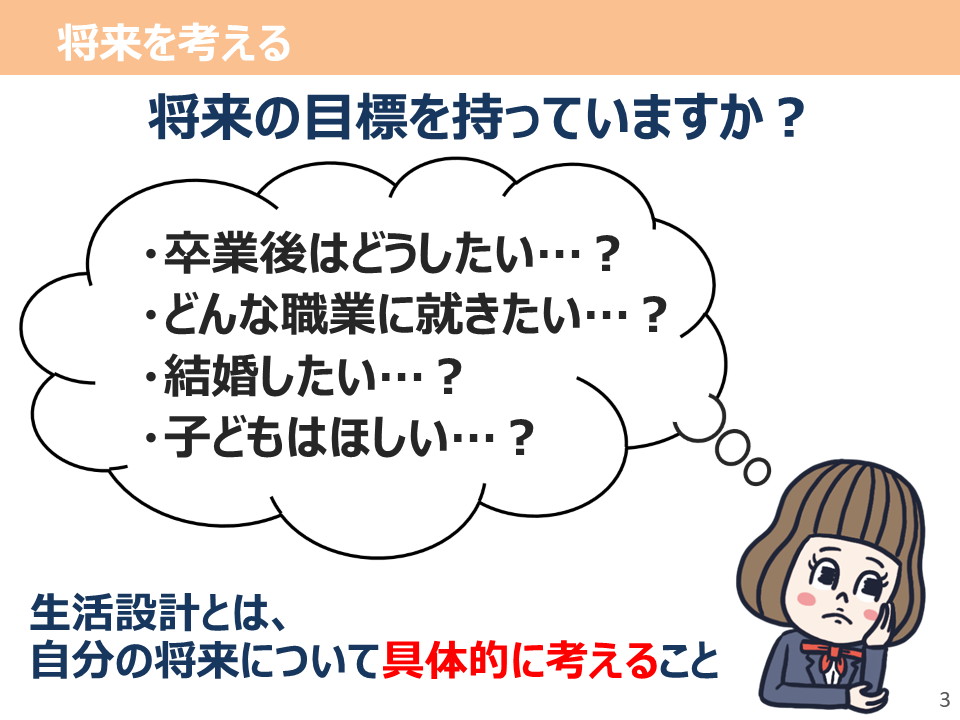 将来を考える

将来の目標を持っていますか？

・卒業後はどうしたい…？
・どんな職業に就きたい…？
・結婚したい…？
・子どもはほしい…？

生活設計とは、
自分の将来について具体的に考えること

3